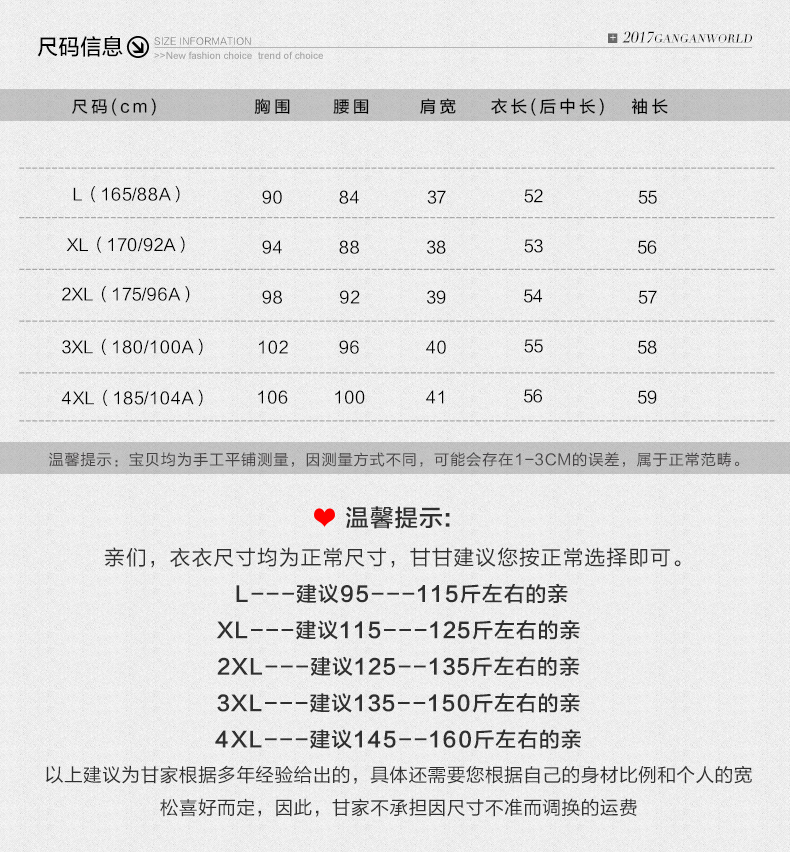 尺码信息 SIZE INFORMATION
>>New fashion choice trend of choice

2017GANGANWORLD

| 尺码(cm) | 胸围 | 腰围 | 肩宽 | 衣长(后中长) | 袖长 |
|---|---|---|---|---|---|
| L（165/88A） | 90 | 84 | 37 | 52 | 55 |
| XL（170/92A） | 94 | 88 | 38 | 53 | 56 |
| 2XL（175/96A） | 98 | 92 | 39 | 54 | 57 |
| 3XL（180/100A） | 102 | 96 | 40 | 55 | 58 |
| 4XL（185/104A） | 106 | 100 | 41 | 56 | 59 |

温馨提示：宝贝均为手工平铺测量，因测量方式不同，可能会存在1-3CM的误差，属于正常范畴。

温馨提示:

亲们，衣衣尺寸均为正常尺寸，甘甘建议您按正常选择即可。

L---建议95---115斤左右的亲

XL---建议115---125斤左右的亲

2XL---建议125--135斤左右的亲

3XL---建议135--150斤左右的亲

4XL---建议145--160斤左右的亲

以上建议为甘家根据多年经验给出的，具体还需要您根据自己的身材比例和个人的宽松喜好而定，因此，甘家不承担因尺寸不准而调换的运费